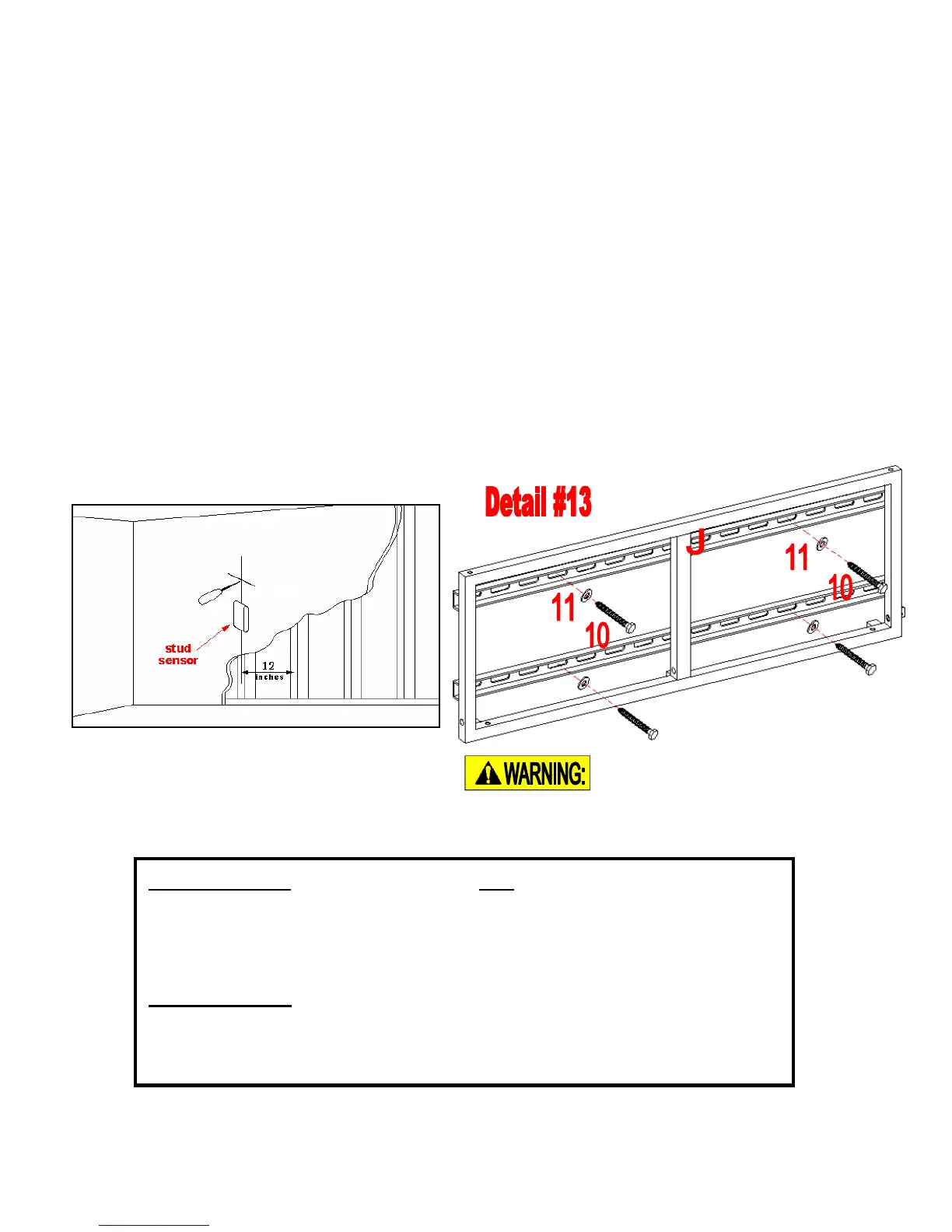 stud sensor

12 inches

Detail #13

J

11

10

11

10

WARNING: